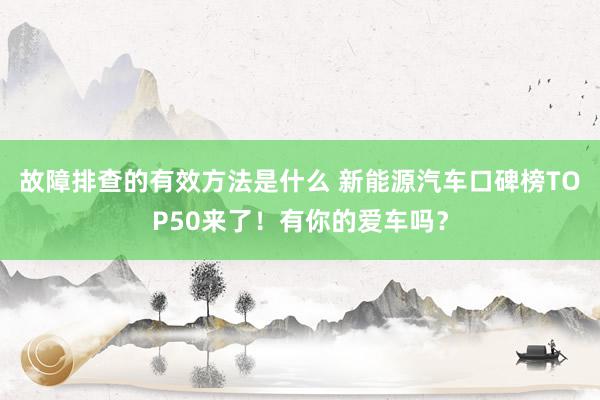 故障排查的有效方法是什么 新能源汽车口碑榜TOP50来了！有你的爱车吗？